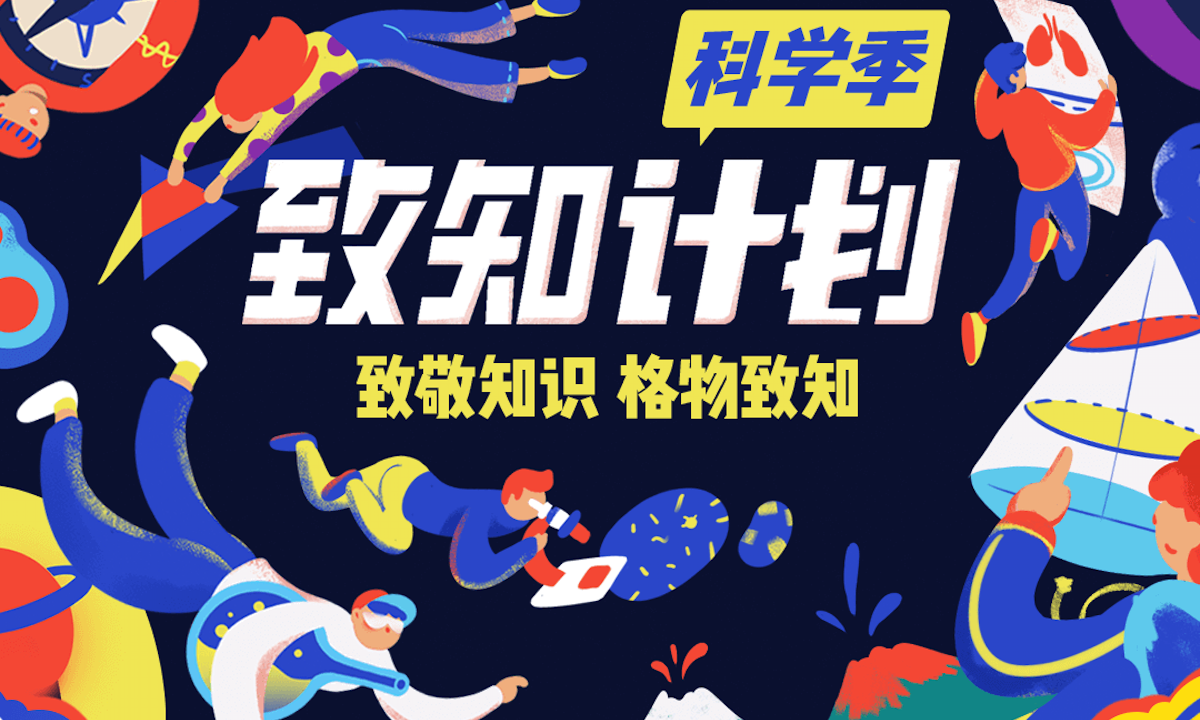 科学季

致知计划

致敬知识 格物致知